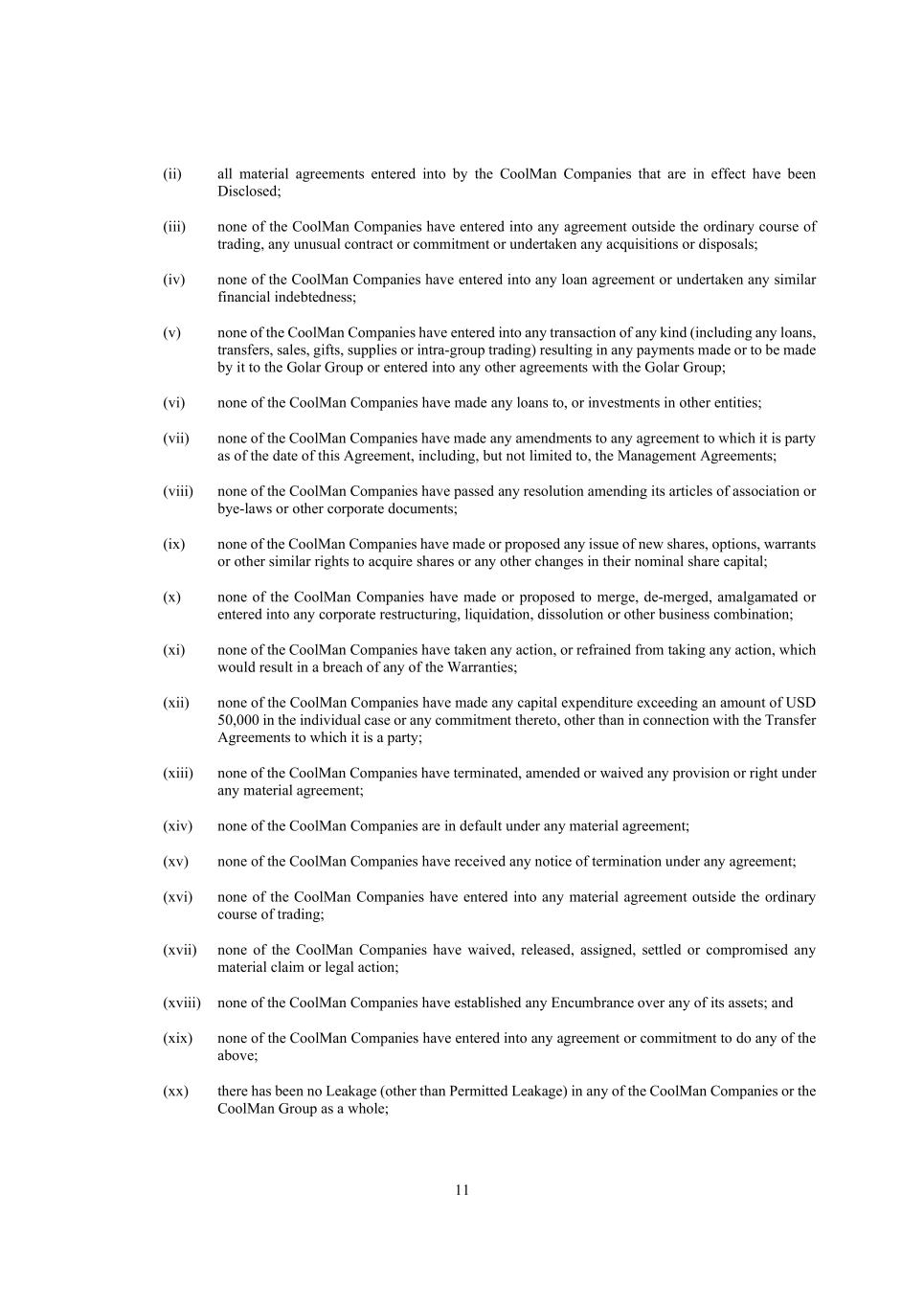 (ii) all material agreements entered into by the CoolMan Companies that are in effect have been Disclosed;

(iii) none of the CoolMan Companies have entered into any agreement outside the ordinary course of trading, any unusual contract or commitment or undertaken any acquisitions or disposals;

(iv) none of the CoolMan Companies have entered into any loan agreement or undertaken any similar financial indebtedness;

(v) none of the CoolMan Companies have entered into any transaction of any kind (including any loans, transfers, sales, gifts, supplies or intra-group trading) resulting in any payments made or to be made by it to the Golar Group or entered into any other agreements with the Golar Group;

(vi) none of the CoolMan Companies have made any loans to, or investments in other entities;

(vii) none of the CoolMan Companies have made any amendments to any agreement to which it is party as of the date of this Agreement, including, but not limited to, the Management Agreements;

(viii) none of the CoolMan Companies have passed any resolution amending its articles of association or bye-laws or other corporate documents;

(ix) none of the CoolMan Companies have made or proposed any issue of new shares, options, warrants or other similar rights to acquire shares or any other changes in their nominal share capital;

(x) none of the CoolMan Companies have made or proposed to merge, de-merged, amalgamated or entered into any corporate restructuring, liquidation, dissolution or other business combination;

(xi) none of the CoolMan Companies have taken any action, or refrained from taking any action, which would result in a breach of any of the Warranties;

(xii) none of the CoolMan Companies have made any capital expenditure exceeding an amount of USD 50,000 in the individual case or any commitment thereto, other than in connection with the Transfer Agreements to which it is a party;

(xiii) none of the CoolMan Companies have terminated, amended or waived any provision or right under any material agreement;

(xiv) none of the CoolMan Companies are in default under any material agreement;

(xv) none of the CoolMan Companies have received any notice of termination under any agreement;

(xvi) none of the CoolMan Companies have entered into any material agreement outside the ordinary course of trading;

(xvii) none of the CoolMan Companies have waived, released, assigned, settled or compromised any material claim or legal action;

(xviii) none of the CoolMan Companies have established any Encumbrance over any of its assets; and

(xix) none of the CoolMan Companies have entered into any agreement or commitment to do any of the above;

(xx) there has been no Leakage (other than Permitted Leakage) in any of the CoolMan Companies or the CoolMan Group as a whole;

11